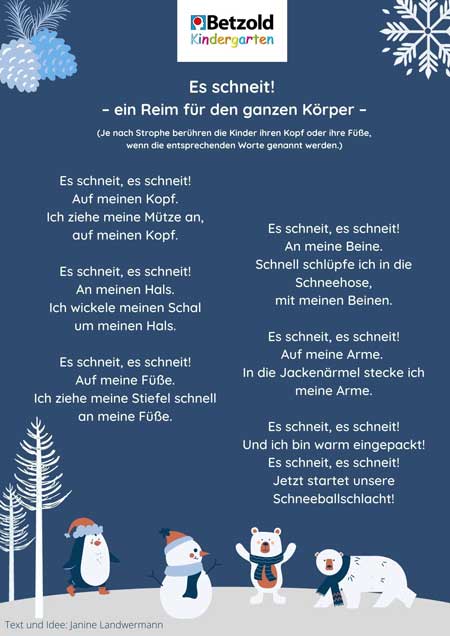 Betzold
Kindergarten

Es schneit!
– ein Reim für den ganzen Körper –

(Je nach Strophe berühren die Kinder ihren Kopf oder ihre Füße, wenn die entsprechenden Worte genannt werden.)

Es schneit, es schneit!
Auf meinen Kopf.
Ich ziehe meine Mütze an,
auf meinen Kopf.

Es schneit, es schneit!
An meinen Hals.
Ich wickele meinen Schal
um meinen Hals.

Es schneit, es schneit!
Auf meine Füße.
Ich ziehe meine Stiefel schnell
an meine Füße.

Es schneit, es schneit!
An meine Beine.
Schnell schlüpfe ich in die Schneehose,
mit meinen Beinen.

Es schneit, es schneit!
Auf meine Arme.
In die Jackenärmel stecke ich
meine Arme.

Es schneit, es schneit!
Und ich bin warm eingepackt!
Es schneit, es schneit!
Jetzt startet unsere
Schneeballschlacht!

Text und Idee: Janine Landwermann